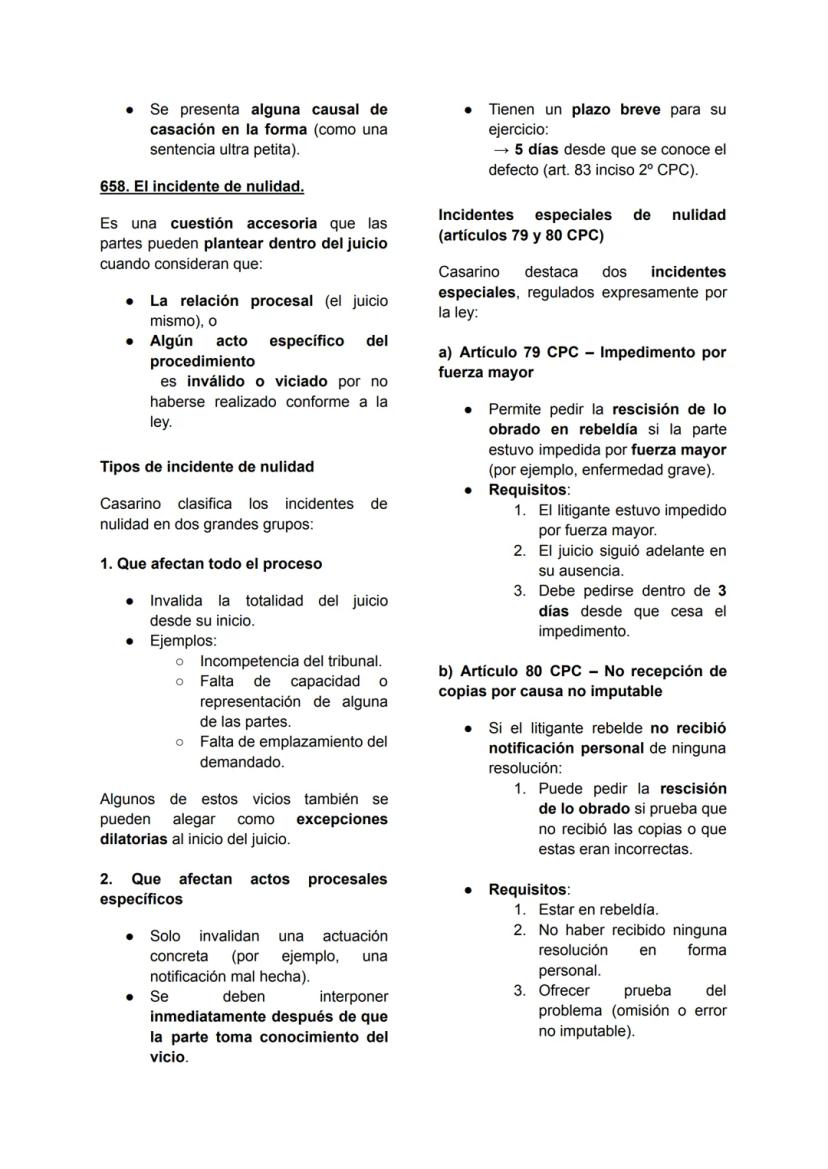 ● Se presenta alguna causal de casación en la forma (como una sentencia ultra petita).

658. El incidente de nulidad.

Es una cuestión accesoria que las partes pueden plantear dentro del juicio cuando consideran que:

● La relación procesal (el juicio mismo), o
● Algún acto específico del procedimiento
es inválido o viciado por no haberse realizado conforme a la ley.

Tipos de incidente de nulidad

Casarino clasifica los incidentes de nulidad en dos grandes grupos:

1. Que afectan todo el proceso

● Invalida la totalidad del juicio desde su inicio.
● Ejemplos:
○ Incompetencia del tribunal.
○ Falta de capacidad o representación de alguna de las partes.
○ Falta de emplazamiento del demandado.

Algunos de estos vicios también se pueden alegar como excepciones dilatorias al inicio del juicio.

2. Que afectan actos procesales específicos

● Solo invalidan una actuación concreta (por ejemplo, una notificación mal hecha).
● Se deben interponer inmediatamente después de que la parte toma conocimiento del vicio.

● Tienen un plazo breve para su ejercicio:
→ 5 días desde que se conoce el defecto (art. 83 inciso 2º CPC).

Incidentes especiales de nulidad (artículos 79 y 80 CPC)

Casarino destaca dos incidentes especiales, regulados expresamente por la ley:

a) Artículo 79 CPC – Impedimento por fuerza mayor

● Permite pedir la rescisión de lo obrado en rebeldía si la parte estuvo impedida por fuerza mayor (por ejemplo, enfermedad grave).
● Requisitos:
1. El litigante estuvo impedido por fuerza mayor.
2. El juicio siguió adelante en su ausencia.
3. Debe pedirse dentro de 3 días desde que cesa el impedimento.

b) Artículo 80 CPC – No recepción de copias por causa no imputable

● Si el litigante rebelde no recibió notificación personal de ninguna resolución:
1. Puede pedir la rescisión de lo obrado si prueba que no recibió las copias o que estas eran incorrectas.

● Requisitos:
1. Estar en rebeldía.
2. No haber recibido ninguna resolución en forma personal.
3. Ofrecer prueba del problema (omisión o error no imputable).